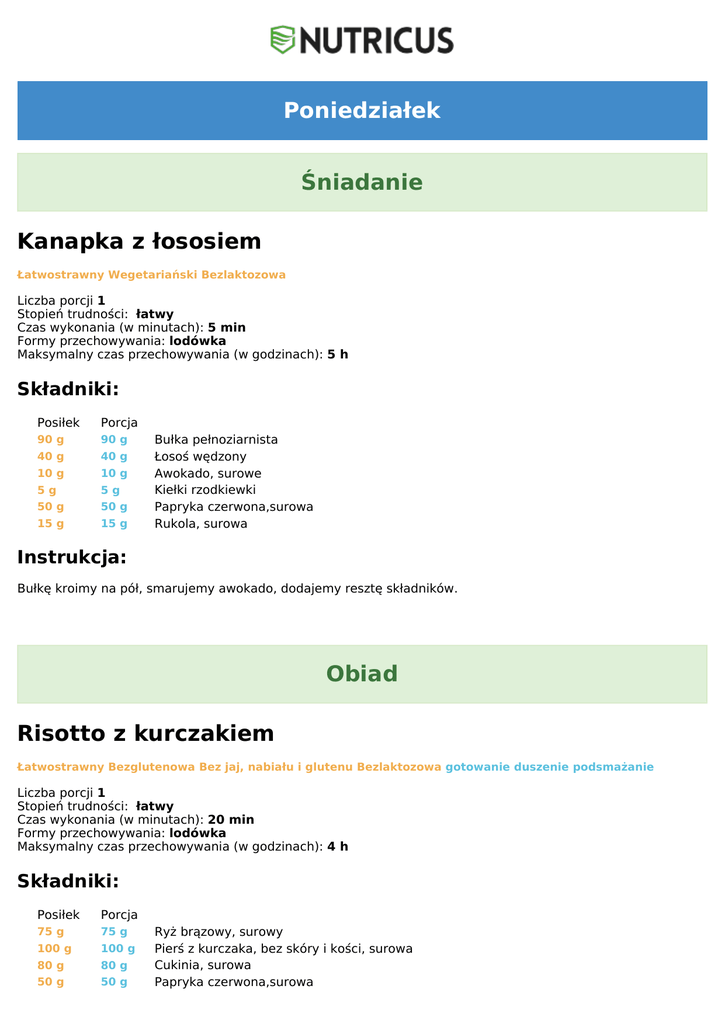 NUTRICUS

Poniedziałek

Śniadanie

Kanapka z łososiem

Łatwostrawny Wegetariański Bezlaktozowa

Liczba porcji 1
Stopień trudności: łatwy
Czas wykonania (w minutach): 5 min
Formy przechowywania: lodówka
Maksymalny czas przechowywania (w godzinach): 5 h

Składniki:

| Posiłek | Porcja | |
|---|---|---|
| 90 g | 90 g | Bułka pełnoziarnista |
| 40 g | 40 g | Łosoś wędzony |
| 10 g | 10 g | Awokado, surowe |
| 5 g | 5 g | Kiełki rzodkiewki |
| 50 g | 50 g | Papryka czerwona,surowa |
| 15 g | 15 g | Rukola, surowa |

Instrukcja:

Bułkę kroimy na pół, smarujemy awokado, dodajemy resztę składników.

Obiad

Risotto z kurczakiem

Łatwostrawny Bezglutenowa Bez jaj, nabiału i glutenu Bezlaktozowa gotowanie duszenie podsmażanie

Liczba porcji 1
Stopień trudności: łatwy
Czas wykonania (w minutach): 20 min
Formy przechowywania: lodówka
Maksymalny czas przechowywania (w godzinach): 4 h

Składniki:

| Posiłek | Porcja | |
|---|---|---|
| 75 g | 75 g | Ryż brązowy, surowy |
| 100 g | 100 g | Pierś z kurczaka, bez skóry i kości, surowa |
| 80 g | 80 g | Cukinia, surowa |
| 50 g | 50 g | Papryka czerwona,surowa |